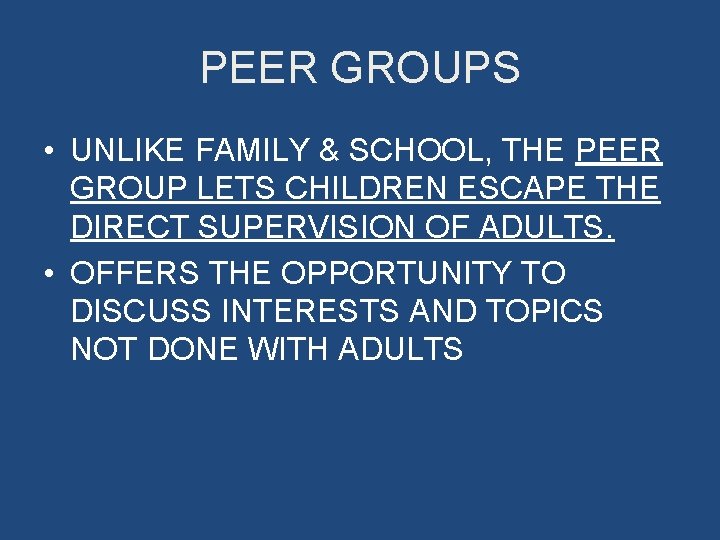 PEER GROUPS

• UNLIKE FAMILY & SCHOOL, THE PEER GROUP LETS CHILDREN ESCAPE THE DIRECT SUPERVISION OF ADULTS.
• OFFERS THE OPPORTUNITY TO DISCUSS INTERESTS AND TOPICS NOT DONE WITH ADULTS